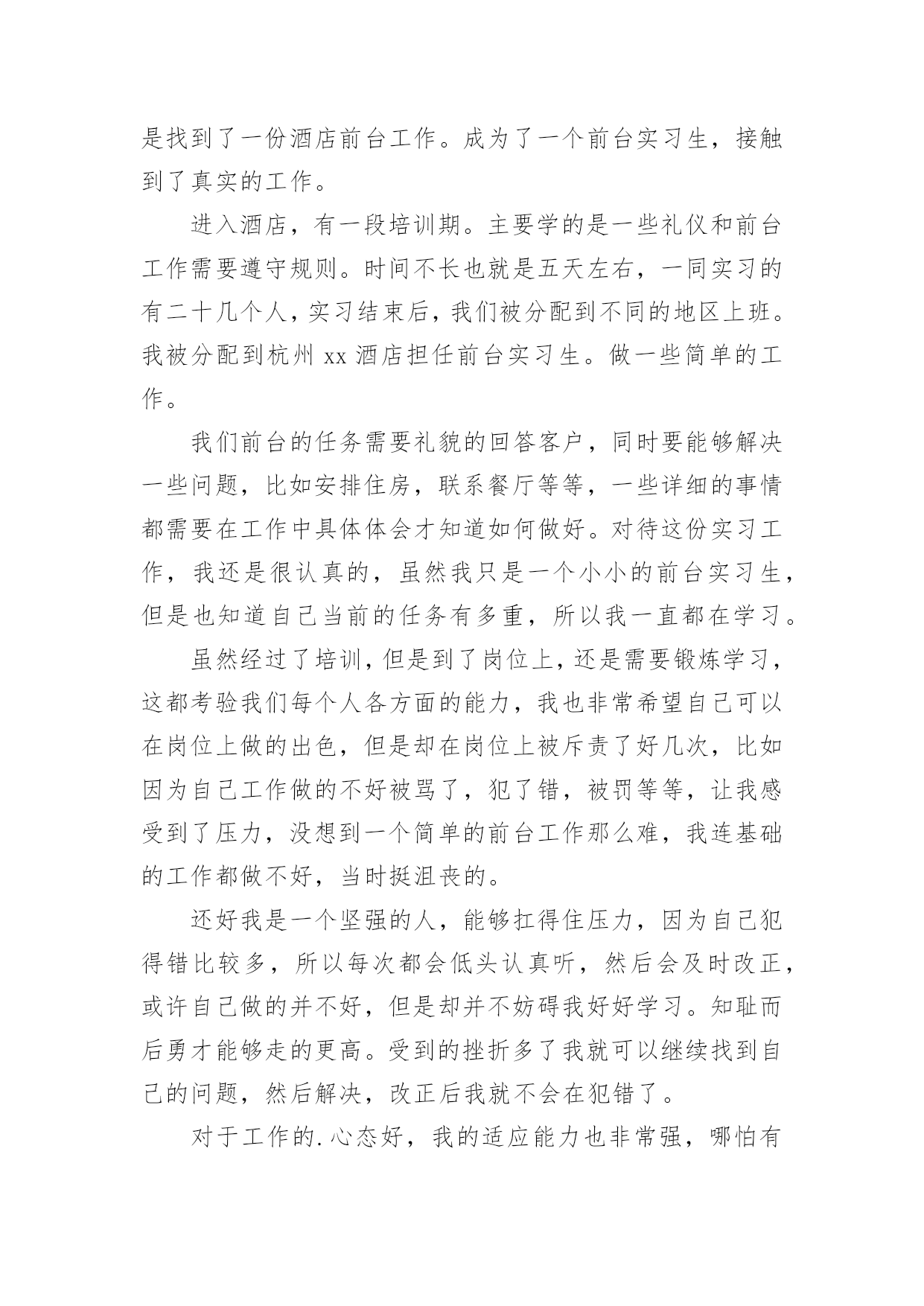 是找到了一份酒店前台工作。成为了一个前台实习生，接触到了真实的工作。

进入酒店，有一段培训期。主要学的是一些礼仪和前台工作需要遵守规则。时间不长也就是五天左右，一同实习的有二十几个人，实习结束后，我们被分配到不同的地区上班。我被分配到杭州 xx 酒店担任前台实习生。做一些简单的工作。

我们前台的任务需要礼貌的回答客户，同时要能够解决一些问题，比如安排住房，联系餐厅等等，一些详细的事情都需要在工作中具体体会才知道如何做好。对待这份实习工作，我还是很认真的，虽然我只是一个小小的前台实习生，但是也知道自己当前的任务有多重，所以我一直都在学习。

虽然经过了培训，但是到了岗位上，还是需要锻炼学习，这都考验我们每个人各方面的能力，我也非常希望自己可以在岗位上做的出色，但是却在岗位上被斥责了好几次，比如因为自己工作做的不好被骂了，犯了错，被罚等等，让我感受到了压力，没想到一个简单的前台工作那么难，我连基础的工作都做不好，当时挺沮丧的。

还好我是一个坚强的人，能够扛得住压力，因为自己犯得错比较多，所以每次都会低头认真听，然后会及时改正，或许自己做的并不好，但是却并不妨碍我好好学习。知耻而后勇才能够走的更高。受到的挫折多了我就可以继续找到自己的问题，然后解决，改正后我就不会在犯错了。

对于工作的.心态好，我的适应能力也非常强，哪怕有